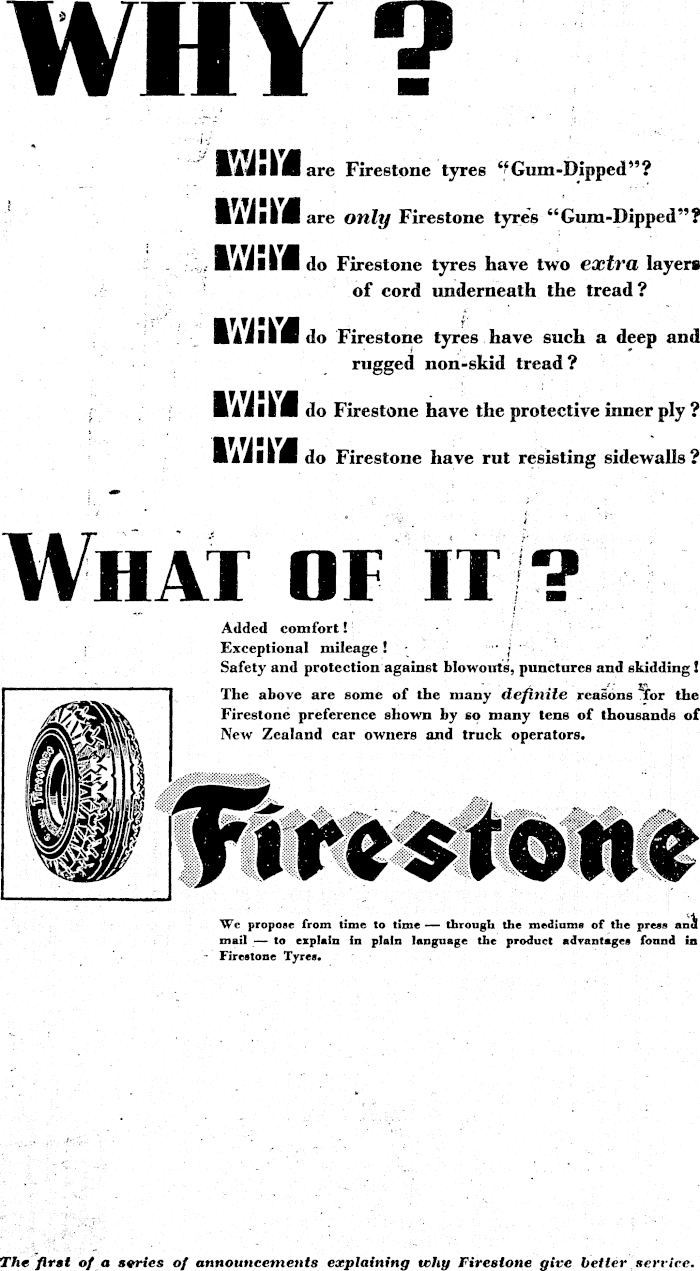 WHY ?

WHY are Firestone tyres "Gum-Dipped"?

WHY are only Firestone tyres "Gum-Dipped"?

WHY do Firestone tyres have two extra layers of cord underneath the tread?

WHY do Firestone tyres have such a deep and rugged non-skid tread?

WHY do Firestone have the protective inner ply?

WHY do Firestone have rut resisting sidewalls?

WHAT OF IT ?

Added comfort!
Exceptional mileage!
Safety and protection against blowouts, punctures and skidding!

The above are some of the many definite reasons for the Firestone preference shown by so many tens of thousands of New Zealand car owners and truck operators.

Firestone

Firestone

We propose from time to time — through the mediums of the press and mail — to explain in plain language the product advantages found in Firestone Tyres.

The first of a series of announcements explaining why Firestone give better service.